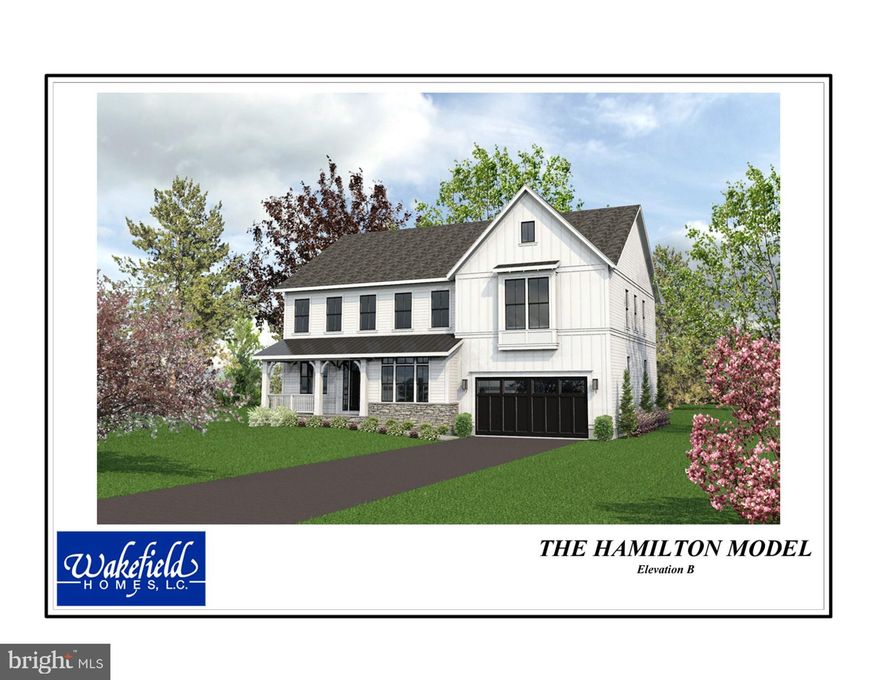 Wakefield HOMES, L.C.

THE HAMILTON MODEL
Elevation B

bright MLS